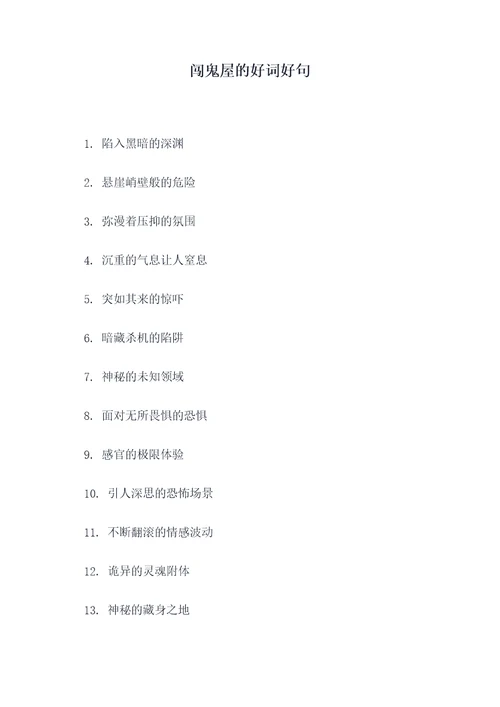 闯鬼屋的好词好句

1. 陷入黑暗的深渊

2. 悬崖峭壁般的危险

3. 弥漫着压抑的氛围

4. 沉重的气息让人窒息

5. 突如其来的惊吓

6. 暗藏杀机的陷阱

7. 神秘的未知领域

8. 面对无所畏惧的恐惧

9. 感官的极限体验

10. 引人深思的恐怖场景

11. 不断翻滚的情感波动

12. 诡异的灵魂附体

13. 神秘的藏身之地